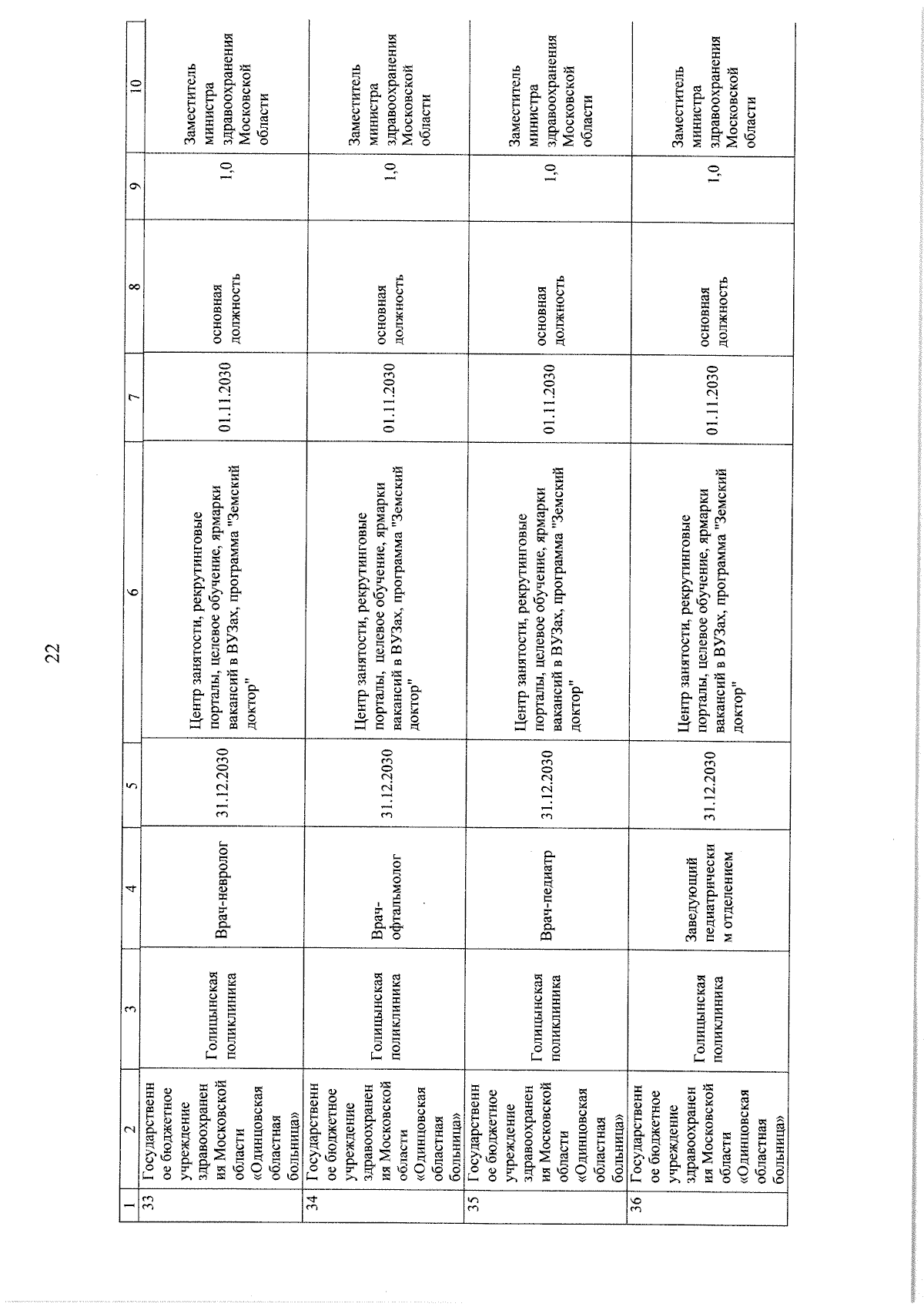 22

| 1 | 2 | 3 | 4 | 5 | 6 | 7 | 8 | 9 | 10 |
|---|---|---|---|---|---|---|---|---|---|
| 33 | Государственное бюджетное учреждение здравоохранения Московской области «Одинцовская областная больница» | Голицынская поликлиника | Врач-невролог | 31.12.2030 | Центр занятости, рекрутинговые порталы, целевое обучение, ярмарки вакансий в ВУЗах, программа "Земский доктор" | 01.11.2030 | основная должность | 1,0 | Заместитель министра здравоохранения Московской области |
| 34 | Государственное бюджетное учреждение здравоохранения Московской области «Одинцовская областная больница» | Голицынская поликлиника | Врач-офтальмолог | 31.12.2030 | Центр занятости, рекрутинговые порталы, целевое обучение, ярмарки вакансий в ВУЗах, программа "Земский доктор" | 01.11.2030 | основная должность | 1,0 | Заместитель министра здравоохранения Московской области |
| 35 | Государственное бюджетное учреждение здравоохранения Московской области «Одинцовская областная больница» | Голицынская поликлиника | Врач-педиатр | 31.12.2030 | Центр занятости, рекрутинговые порталы, целевое обучение, ярмарки вакансий в ВУЗах, программа "Земский доктор" | 01.11.2030 | основная должность | 1,0 | Заместитель министра здравоохранения Московской области |
| 36 | Государственное бюджетное учреждение здравоохранения Московской области «Одинцовская областная больница» | Голицынская поликлиника | Заведующий педиатрическим отделением | 31.12.2030 | Центр занятости, рекрутинговые порталы, целевое обучение, ярмарки вакансий в ВУЗах, программа "Земский доктор" | 01.11.2030 | основная должность | 1,0 | Заместитель министра здравоохранения Московской области |